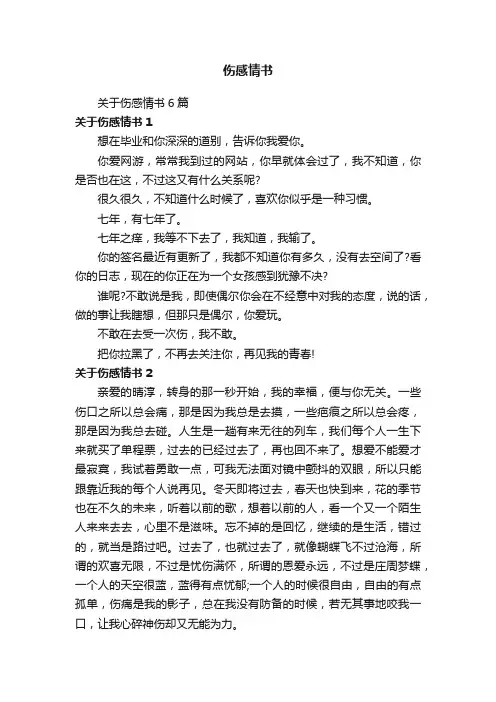 伤感情书

关于伤感情书 6 篇

关于伤感情书 1

想在毕业和你深深的道别，告诉你我爱你。

你爱网游，常常我到过的网站，你早就体会过了，我不知道，你是否也在这，不过这又有什么关系呢?

很久很久，不知道什么时候了，喜欢你似乎是一种习惯。

七年，有七年了。

七年之痒，我等不下去了，我知道，我输了。

你的签名最近有更新了，我都不知道你有多久，没有去空间了?看你的日志，现在的你正在为一个女孩感到犹豫不决?

谁呢?不敢说是我，即使偶尔你会在不经意中对我的态度，说的话，做的事让我瞎想，但那只是偶尔，你爱玩。

不敢在去受一次伤，我不敢。

把你拉黑了，不再去关注你，再见我的青春!

关于伤感情书 2

亲爱的晴淳，转身的那一秒开始，我的幸福，便与你无关。一些伤口之所以总会痛，那是因为我总是去摸，一些疤痕之所以总会疼，那是因为我总去碰。人生是一趟有来无往的列车，我们每个人一生下来就买了单程票，过去的已经过去了，再也回不来了。想爱不能爱才最寂寞，我试着勇敢一点，可我无法面对镜中颤抖的双眼，所以只能跟靠近我的每个人说再见。冬天即将过去，春天也快到来，花的季节也在不久的未来，听着以前的歌，想着以前的人，看一个又一个陌生人来来去去，心里不是滋味。忘不掉的是回忆，继续的是生活，错过的，就当是路过吧。过去了，也就过去了，就像蝴蝶飞不过沧海，所谓的欢喜无限，不过是忧伤满怀，所谓的恩爱永远，不过是庄周梦蝶，一个人的天空很蓝，蓝得有点忧郁;一个人的时候很自由，自由的有点孤单，伤痛是我的影子，总在我没有防备的时候，若无其事地咬我一口，让我心碎神伤却又无能为力。